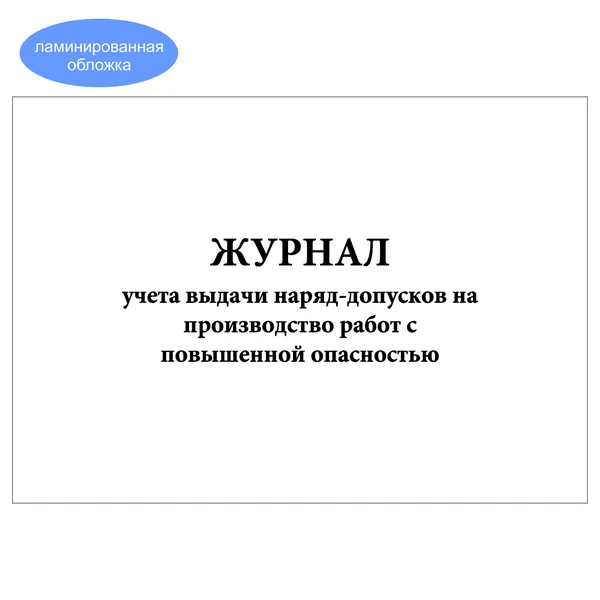 ламинированная обложка

ЖУРНАЛ

учета выдачи наряд-допусков на производство работ с повышенной опасностью